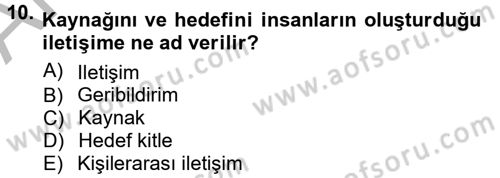 10. Kaynağını ve hedefini insanların oluşturduğu iletişime ne ad verilir?

A) Iletişim
B) Geribildirim
C) Kaynak
D) Hedef kitle
E) Kişilerarası iletişim

www.aofsoru.com
www.aofsoru.com
www.aofsoru.com